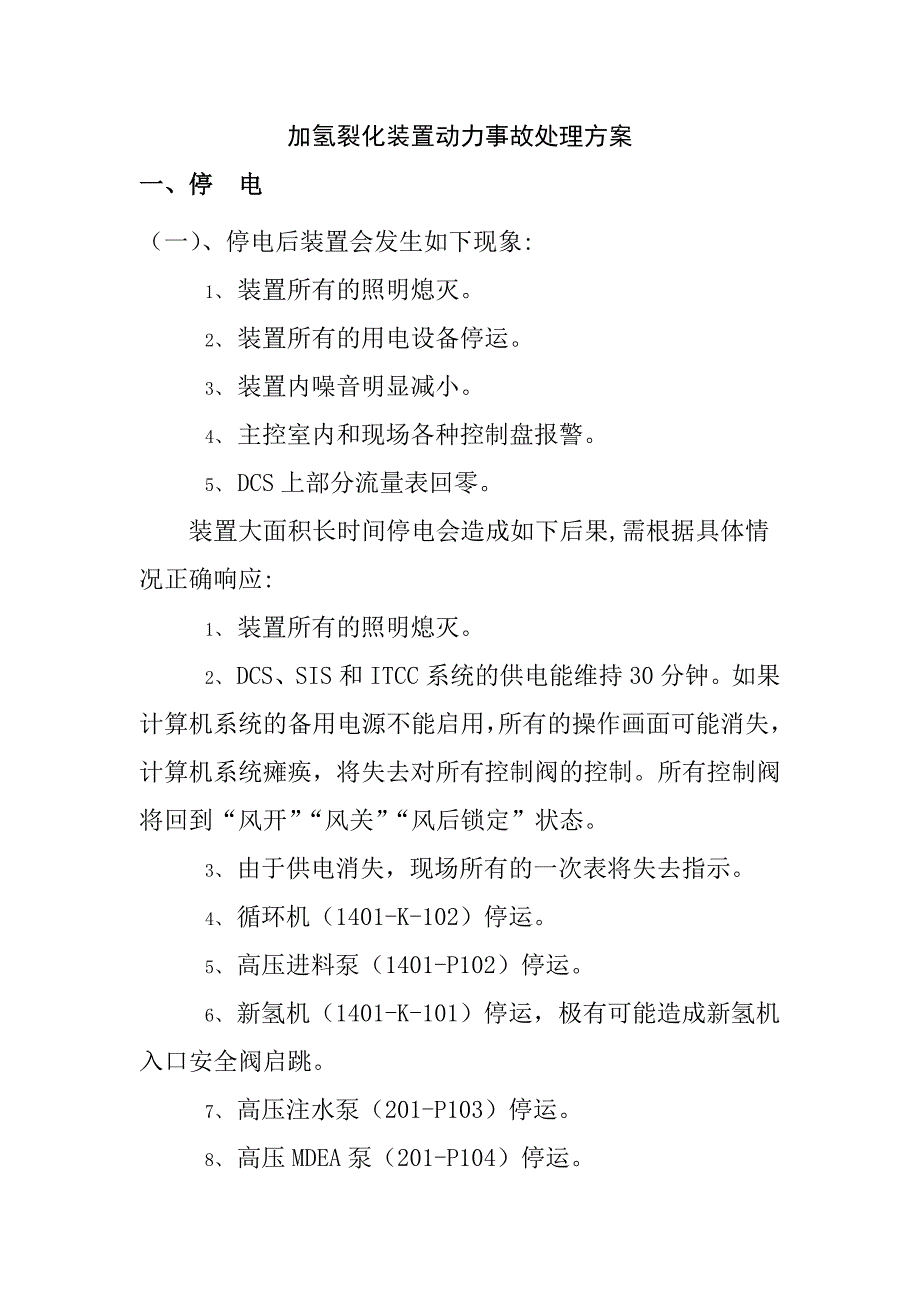 加氢裂化装置动力事故处理方案

一、停　电

（一）、停电后装置会发生如下现象:

1、装置所有的照明熄灭。

2、装置所有的用电设备停运。

3、装置内噪音明显减小。

4、主控室内和现场各种控制盘报警。

5、DCS 上部分流量表回零。

装置大面积长时间停电会造成如下后果,需根据具体情况正确响应:

1、装置所有的照明熄灭。

2、DCS、SIS 和 ITCC 系统的供电能维持 30 分钟。如果计算机系统的备用电源不能启用,所有的操作画面可能消失，计算机系统瘫痪，将失去对所有控制阀的控制。所有控制阀将回到“风开”“风关”“风后锁定”状态。

3、由于供电消失，现场所有的一次表将失去指示。

4、循环机（1401-K-102）停运。

5、高压进料泵（1401-P102）停运。

6、新氢机（1401-K-101）停运，极有可能造成新氢机入口安全阀启跳。

7、高压注水泵（201-P103）停运。

8、高压 MDEA 泵（201-P104）停运。